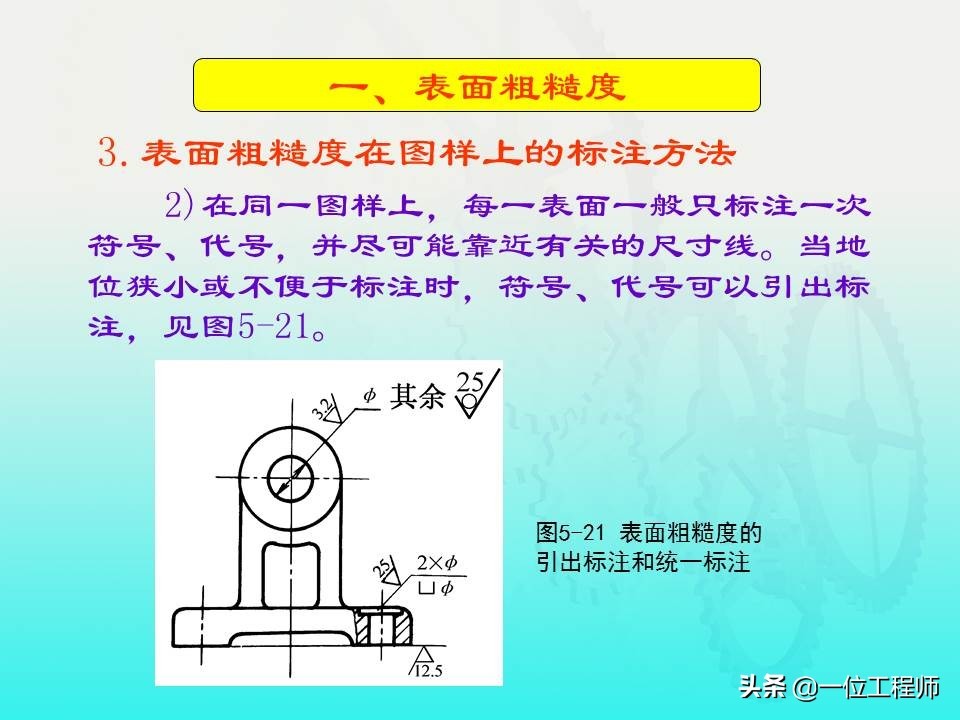 一、表面粗糙度

3.表面粗糙度在图样上的标注方法

2)在同一图样上，每一表面一般只标注一次符号、代号，并尽可能靠近有关的尺寸线。当地位狭小或不便于标注时，符号、代号可以引出标注，见图5-21。

3.2

$\phi$

其余

25

25

$2\times\phi$

$\sqcup\phi$

12.5

图5-21 表面粗糙度的引出标注和统一标注

头条 @一位工程师